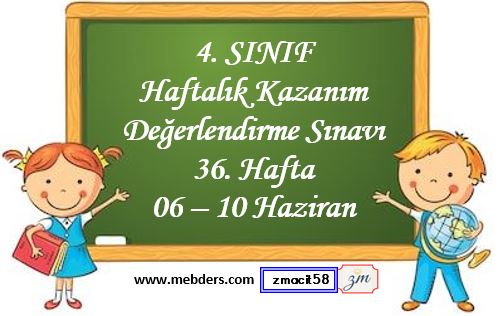 4. SINIF
Haftalık Kazanım
Değerlendirme Sınavı
36. Hafta
06 – 10 Haziran

www.mebders.com zmacit58 zm